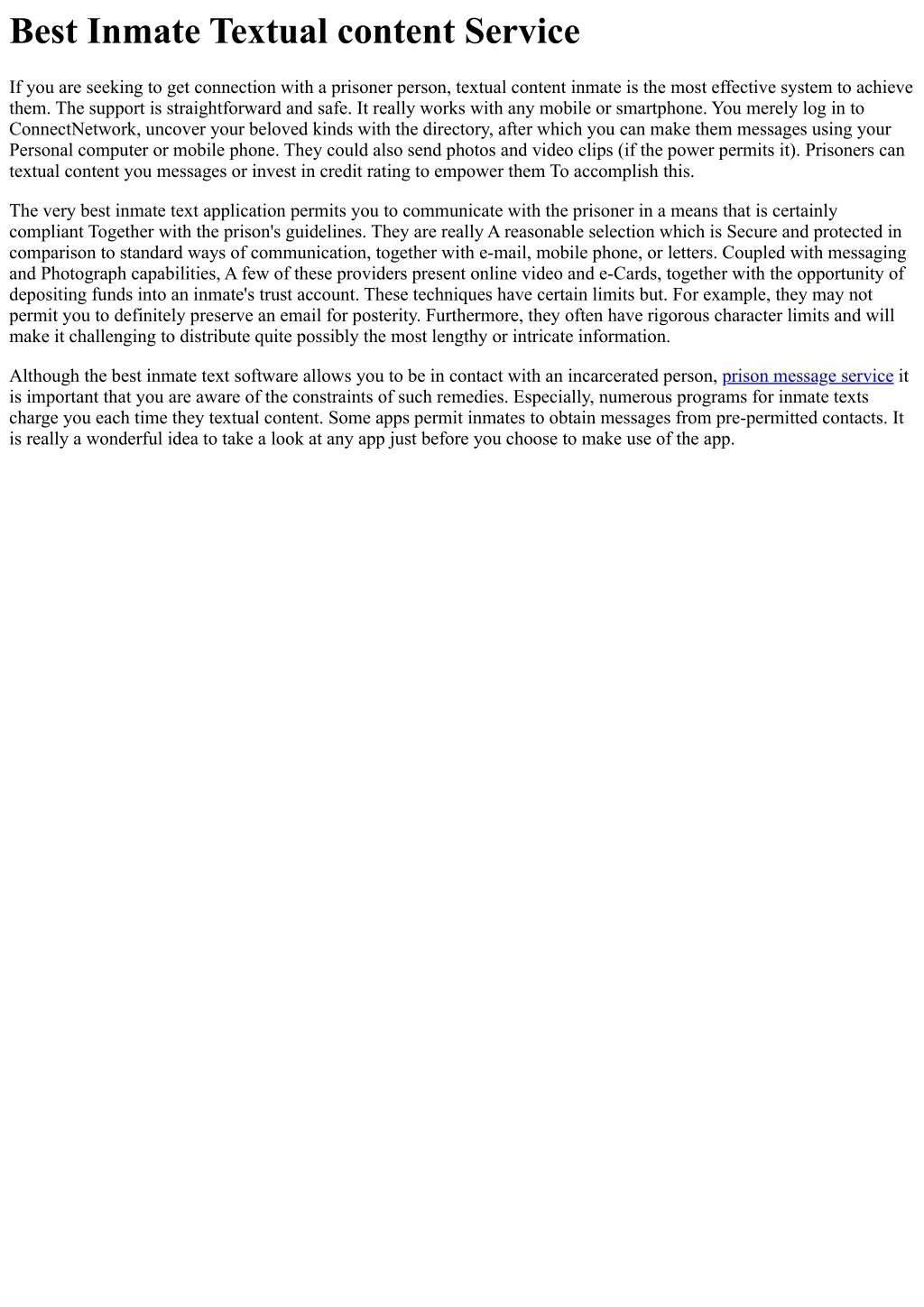 Best Inmate Textual content Service

If you are seeking to get connection with a prisoner person, textual content inmate is the most effective system to achieve them. The support is straightforward and safe. It really works with any mobile or smartphone. You merely log in to ConnectNetwork, uncover your beloved kinds with the directory, after which you can make them messages using your Personal computer or mobile phone. They could also send photos and video clips (if the power permits it). Prisoners can textual content you messages or invest in credit rating to empower them To accomplish this.

The very best inmate text application permits you to communicate with the prisoner in a means that is certainly compliant Together with the prison's guidelines. They are really A reasonable selection which is Secure and protected in comparison to standard ways of communication, together with e-mail, mobile phone, or letters. Coupled with messaging and Photograph capabilities, A few of these providers present online video and e-Cards, together with the opportunity of depositing funds into an inmate's trust account. These techniques have certain limits but. For example, they may not permit you to definitely preserve an email for posterity. Furthermore, they often have rigorous character limits and will make it challenging to distribute quite possibly the most lengthy or intricate information.

Although the best inmate text software allows you to be in contact with an incarcerated person, prison message service it is important that you are aware of the constraints of such remedies. Especially, numerous programs for inmate texts charge you each time they textual content. Some apps permit inmates to obtain messages from pre-permitted contacts. It is really a wonderful idea to take a look at any app just before you choose to make use of the app.